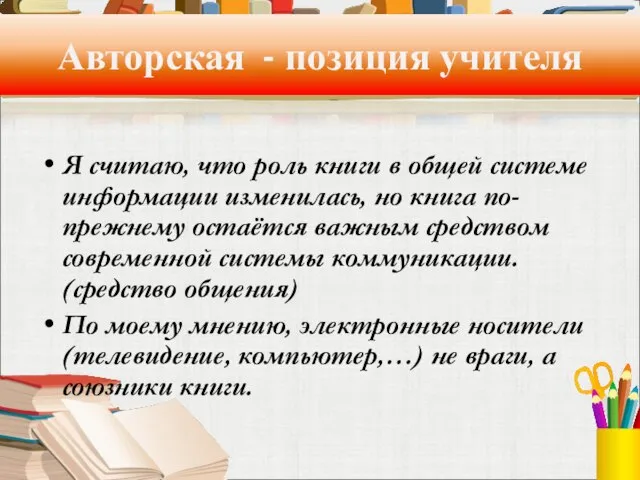 Авторская - позиция учителя

• Я считаю, что роль книги в общей системе информации изменилась, но книга по-прежнему остаётся важным средством современной системы коммуникации. (средство общения)

• По моему мнению, электронные носители (телевидение, компьютер,…) не враги, а союзники книги.